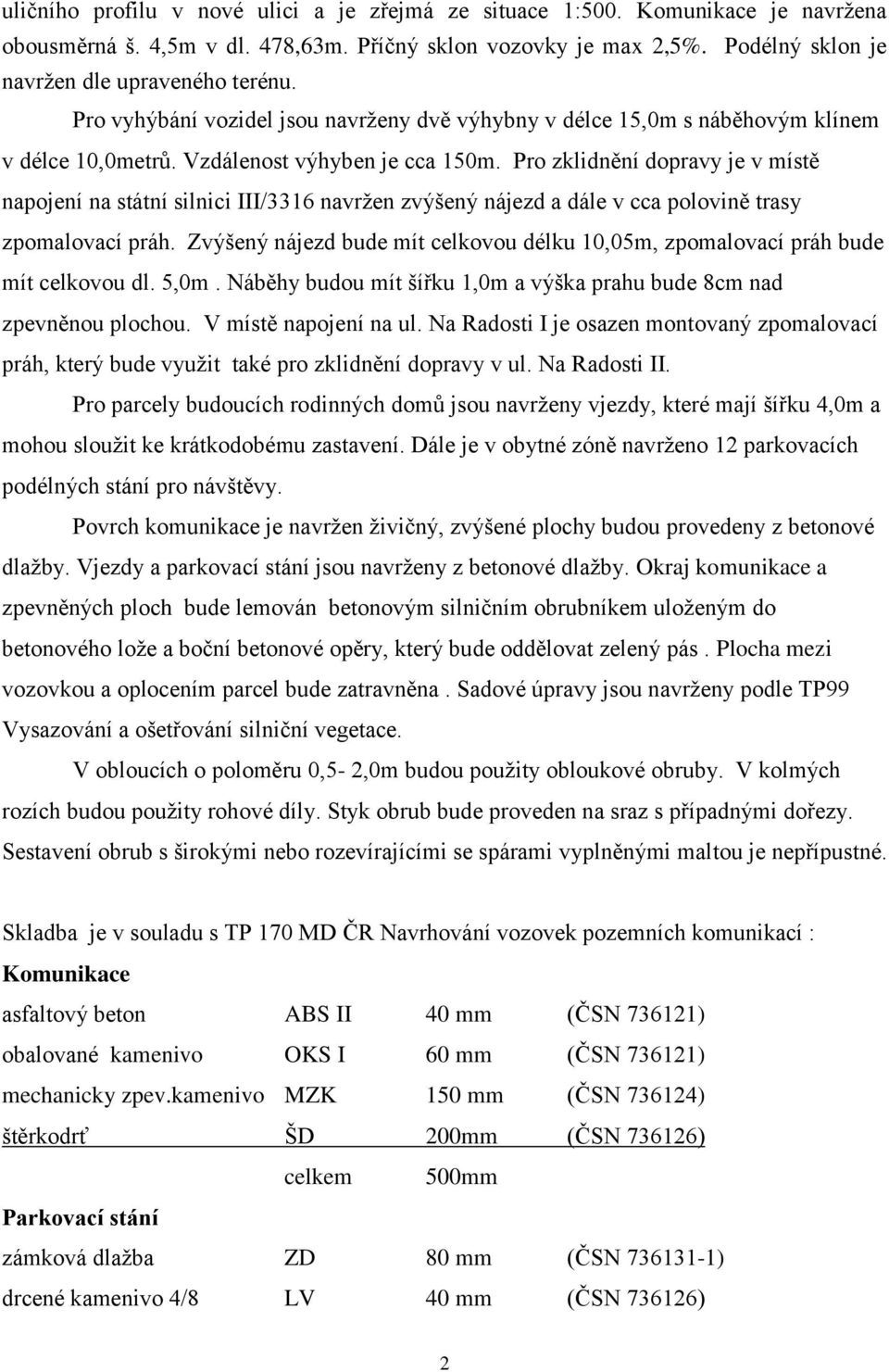 uličního profilu v nové ulici a je zřejmá ze situace 1:500. Komunikace je navržena obousměrná š. 4,5m v dl. 478,63m. Příčný sklon vozovky je max 2,5%. Podélný sklon je navržen dle upraveného terénu.

Pro vyhýbání vozidel jsou navrženy dvě výhybny v délce 15,0m s náběhovým klínem v délce 10,0metrů. Vzdálenost výhyben je cca 150m. Pro zklidnění dopravy je v místě napojení na státní silnici III/3316 navržen zvýšený nájezd a dále v cca polovině trasy zpomalovací práh. Zvýšený nájezd bude mít celkovou délku 10,05m, zpomalovací práh bude mít celkovou dl. 5,0m . Náběhy budou mít šířku 1,0m a výška prahu bude 8cm nad zpevněnou plochou. V místě napojení na ul. Na Radosti I je osazen montovaný zpomalovací práh, který bude využit také pro zklidnění dopravy v ul. Na Radosti II.

Pro parcely budoucích rodinných domů jsou navrženy vjezdy, které mají šířku 4,0m a mohou sloužit ke krátkodobému zastavení. Dále je v obytné zóně navrženo 12 parkovacích podélných stání pro návštěvy.

Povrch komunikace je navržen živičný, zvýšené plochy budou provedeny z betonové dlažby. Vjezdy a parkovací stání jsou navrženy z betonové dlažby. Okraj komunikace a zpevněných ploch bude lemován betonovým silničním obrubníkem uloženým do betonového lože a boční betonové opěry, který bude oddělovat zelený pás . Plocha mezi vozovkou a oplocením parcel bude zatravněna . Sadové úpravy jsou navrženy podle TP99 Vysazování a ošetřování silniční vegetace.

V obloucích o poloměru 0,5- 2,0m budou použity obloukové obruby. V kolmých rozích budou použity rohové díly. Styk obrub bude proveden na sraz s případnými dořezy. Sestavení obrub s širokými nebo rozevírajícími se spárami vyplněnými maltou je nepřípustné.

Skladba je v souladu s TP 170 MD ČR Navrhování vozovek pozemních komunikací :
Komunikace

| | | | |
|---|---|---|---|
| asfaltový beton | ABS II | 40 mm | (ČSN 736121) |
| obalované kamenivo | OKS I | 60 mm | (ČSN 736121) |
| mechanicky zpev.kamenivo | MZK | 150 mm | (ČSN 736124) |
| štěrkodrť | ŠD | 200mm | (ČSN 736126) |
| | celkem | 500mm | |

Parkovací stání

| | | | |
|---|---|---|---|
| zámková dlažba | ZD | 80 mm | (ČSN 736131-1) |
| drcené kamenivo 4/8 | LV | 40 mm | (ČSN 736126) |

2